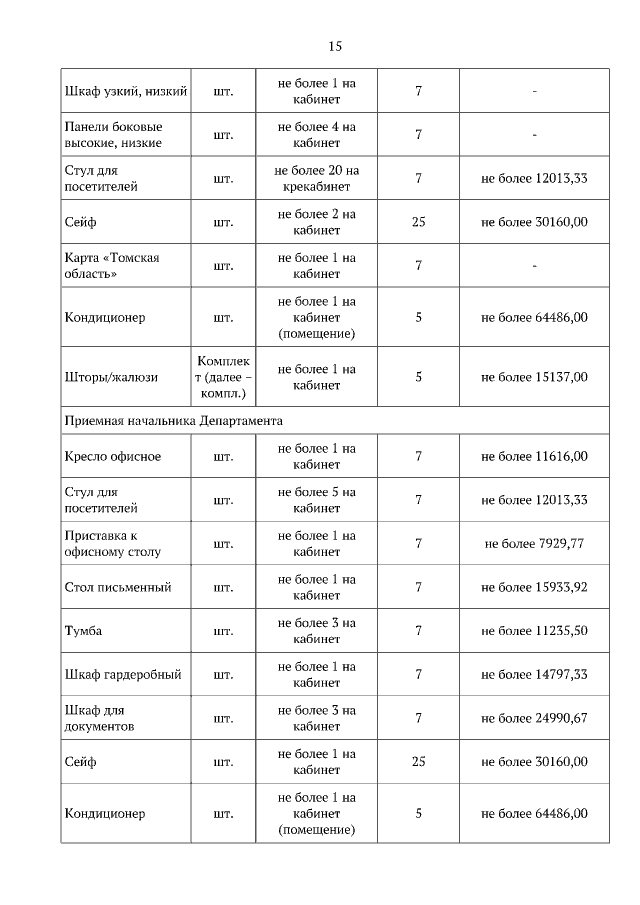 15

| | | | | |
|---|---|---|---|---|
| Шкаф узкий, низкий | шт. | не более 1 на кабинет | 7 | - |
| Панели боковые высокие, низкие | шт. | не более 4 на кабинет | 7 | - |
| Стул для посетителей | шт. | не более 20 на крекабинет | 7 | не более 12013,33 |
| Сейф | шт. | не более 2 на кабинет | 25 | не более 30160,00 |
| Карта «Томская область» | шт. | не более 1 на кабинет | 7 | - |
| Кондиционер | шт. | не более 1 на кабинет (помещение) | 5 | не более 64486,00 |
| Шторы/жалюзи | Комплект (далее – компл.) | не более 1 на кабинет | 5 | не более 15137,00 |
| Приемная начальника Департамента | | | | |
| Кресло офисное | шт. | не более 1 на кабинет | 7 | не более 11616,00 |
| Стул для посетителей | шт. | не более 5 на кабинет | 7 | не более 12013,33 |
| Приставка к офисному столу | шт. | не более 1 на кабинет | 7 | не более 7929,77 |
| Стол письменный | шт. | не более 1 на кабинет | 7 | не более 15933,92 |
| Тумба | шт. | не более 3 на кабинет | 7 | не более 11235,50 |
| Шкаф гардеробный | шт. | не более 1 на кабинет | 7 | не более 14797,33 |
| Шкаф для документов | шт. | не более 3 на кабинет | 7 | не более 24990,67 |
| Сейф | шт. | не более 1 на кабинет | 25 | не более 30160,00 |
| Кондиционер | шт. | не более 1 на кабинет (помещение) | 5 | не более 64486,00 |